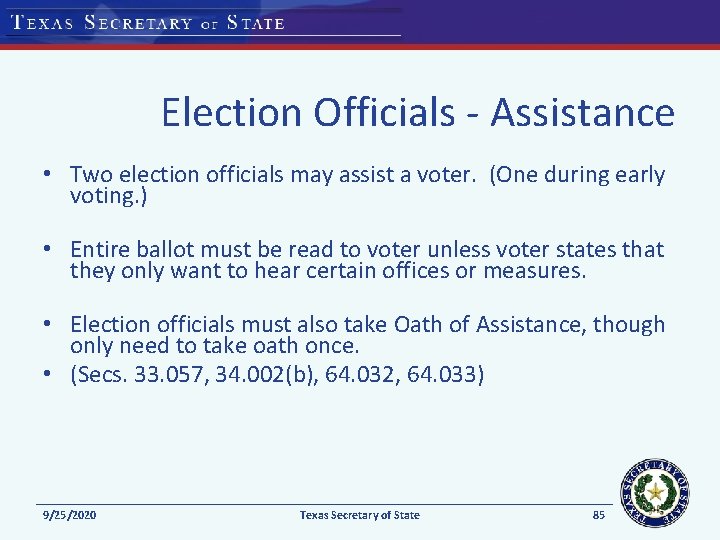 Texas Secretary of State

Election Officials - Assistance

• Two election officials may assist a voter. (One during early voting.)

• Entire ballot must be read to voter unless voter states that they only want to hear certain offices or measures.

• Election officials must also take Oath of Assistance, though only need to take oath once.
• (Secs. 33.057, 34.002(b), 64.032, 64.033)

9/25/2020
Texas Secretary of State
85